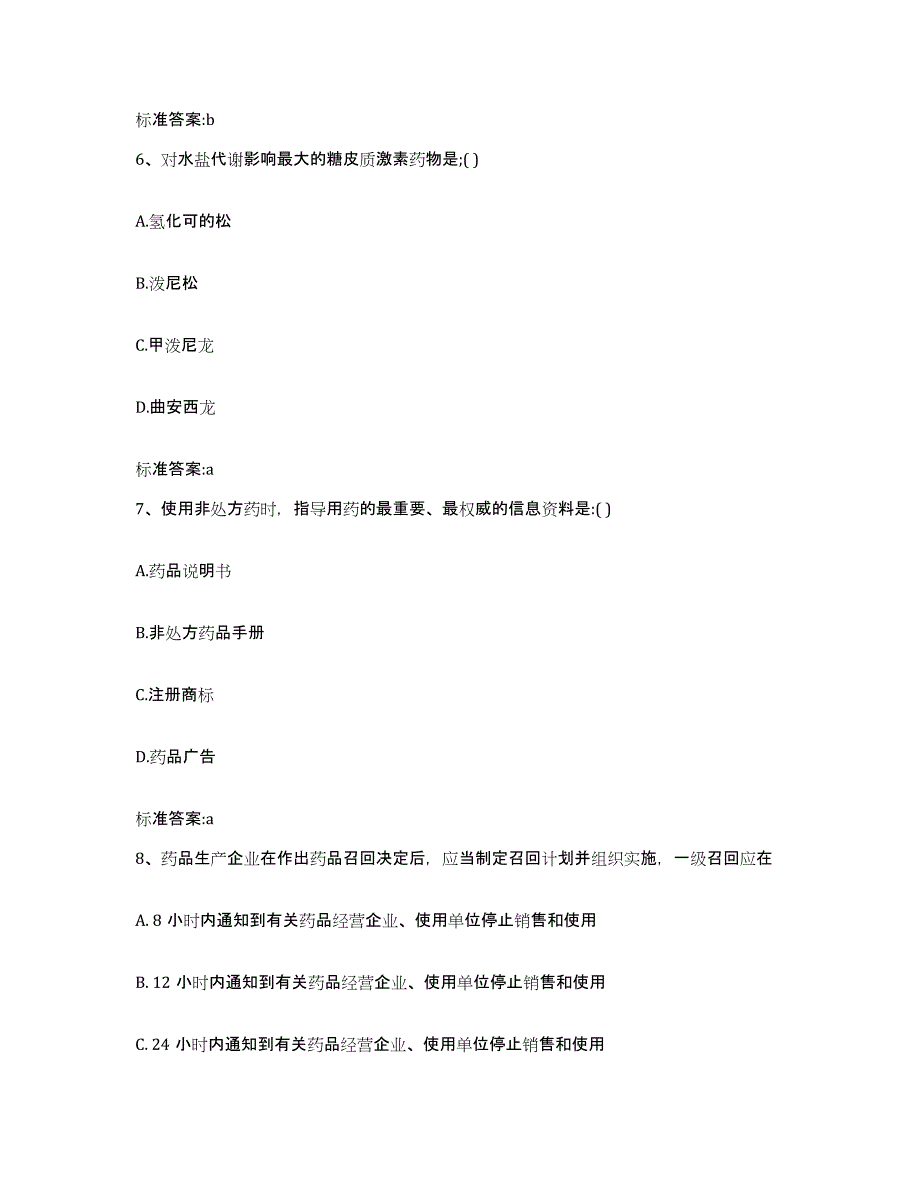 标准答案:b

6、对水盐代谢影响最大的糖皮质激素药物是;( )

A.氢化可的松

B.泼尼松

C.甲泼尼龙

D.曲安西龙

标准答案:a

7、使用非处方药时，指导用药的最重要、最权威的信息资料是:( )

A.药品说明书

B.非处方药品手册

C.注册商标

D.药品广告

标准答案:a

8、药品生产企业在作出药品召回决定后，应当制定召回计划并组织实施，一级召回应在

A. 8 小时内通知到有关药品经营企业、使用单位停止销售和使用

B. 12 小时内通知到有关药品经营企业、使用单位停止销售和使用

C. 24 小时内通知到有关药品经营企业、使用单位停止销售和使用